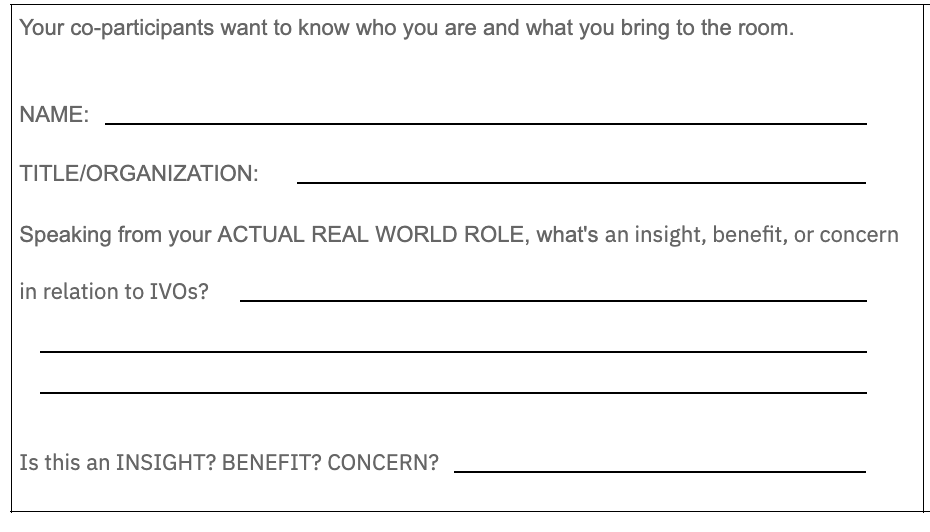 Your co-participants want to know who you are and what you bring to the room.

NAME: ____

TITLE/ORGANIZATION: ____

Speaking from your ACTUAL REAL WORLD ROLE, what's an insight, benefit, or concern in relation to IVOs? ____

____

____

Is this an INSIGHT? BENEFIT? CONCERN? ____